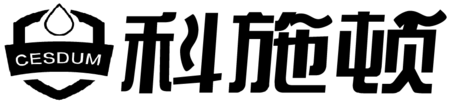 CESDUM
科施顿